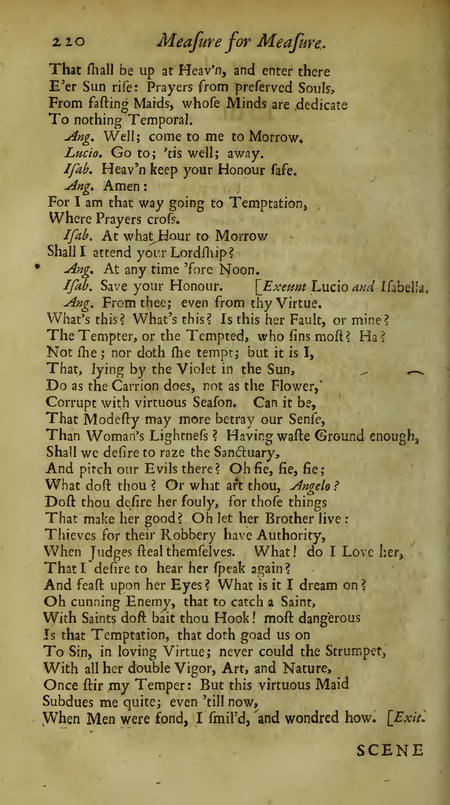 220 Meaſure for Meaſure.

That ſhall be up at Heav'n, and enter there
E'er Sun riſe: Prayers from preſerved Souls,
From faſting Maids, whoſe Minds are dedicate
To nothing Temporal.
Ang. Well; come to me to Morrow.
Lucio. Go to; 'tis well; away.
Iſab. Heav'n keep your Honour ſafe.
Ang. Amen:
For I am that way going to Temptation,
Where Prayers croſs.
Iſab. At what Hour to Morrow
Shall I attend your Lordſhip?
Ang. At any time 'fore Noon.
Iſab. Save your Honour. [Exeunt Lucio and Iſabella.
Ang. From thee; even from thy Virtue.
What's this? What's this? Is this her Fault, or mine?
The Tempter, or the Tempted, who ſins moſt? Ha?
Not ſhe; nor doth ſhe tempt; but it is I,
That, lying by the Violet in the Sun,
Do as the Carrion does, not as the Flower,
Corrupt with virtuous Seaſon. Can it be,
That Modeſty may more betray our Senſe,
Than Woman's Lightneſs? Having waſte Ground enough,
Shall we deſire to raze the Sanctuary,
And pitch our Evils there? Oh fie, fie, fie;
What doſt thou? Or what art thou, Angelo?
Doſt thou deſire her fouly, for thoſe things
That make her good? Oh let her Brother live:
Thieves for their Robbery have Authority,
When Judges ſteal themſelves. What! do I Love her,
That I deſire to hear her ſpeak again?
And feaſt upon her Eyes? What is it I dream on?
Oh cunning Enemy, that to catch a Saint,
With Saints doſt bait thou Hook! moſt dangerous
Is that Temptation, that doth goad us on
To Sin, in loving Virtue; never could the Strumpet,
With all her double Vigor, Art, and Nature,
Once ſtir my Temper: But this virtuous Maid
Subdues me quite; even 'till now,
When Men were fond, I ſmil'd, and wondred how. [Exit.

SCENE